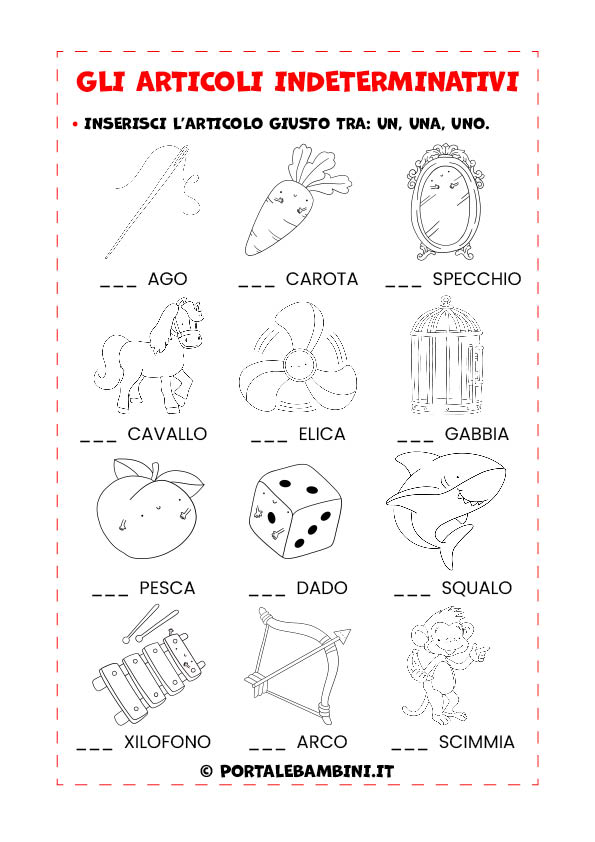 GLI ARTICOLI INDETERMINATIVI

• INSERISCI L'ARTICOLO GIUSTO TRA: UN, UNA, UNO.

___ AGO ___ CAROTA ___ SPECCHIO

___ CAVALLO ___ ELICA ___ GABBIA

___ PESCA ___ DADO ___ SQUALO

___ XILOFONO ___ ARCO ___ SCIMMIA

© PORTALEBAMBINI.IT